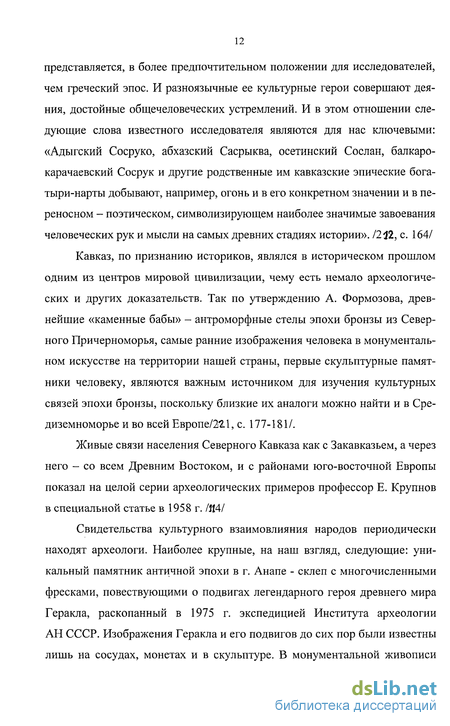 12

представляется, в более предпочтительном положении для исследователей, чем греческий эпос. И разноязычные ее культурные герои совершают деяния, достойные общечеловеческих устремлений. И в этом отношении следующие слова известного исследователя являются для нас ключевыми: «Адыгский Сосруко, абхазский Сасрыква, осетинский Сослан, балкаро-карачаевский Сосрук и другие родственные им кавказские эпические богатыри-нарты добывают, например, огонь и в его конкретном значении и в переносном – поэтическом, символизирующем наиболее значимые завоевания человеческих рук и мысли на самых древних стадиях истории». /212, с. 164/

Кавказ, по признанию историков, являлся в историческом прошлом одним из центров мировой цивилизации, чему есть немало археологических и других доказательств. Так по утверждению А. Формозова, древнейшие «каменные бабы» – антроморфные стелы эпохи бронзы из Северного Причерноморья, самые ранние изображения человека в монументальном искусстве на территории нашей страны, первые скульптурные памятники человеку, являются важным источником для изучения культурных связей эпохи бронзы, поскольку близкие их аналоги можно найти и в Средиземноморье и во всей Европе/221, с. 177-181/.

Живые связи населения Северного Кавказа как с Закавказьем, а через него – со всем Древним Востоком, и с районами юго-восточной Европы показал на целой серии археологических примеров профессор Е. Крупнов в специальной статье в 1958 г. /114/

Свидетельства культурного взаимовлияния народов периодически находят археологи. Наиболее крупные, на наш взгляд, следующие: уникальный памятник античной эпохи в г. Анапе - склеп с многочисленными фресками, повествующими о подвигах легендарного героя древнего мира Геракла, раскопанный в 1975 г. экспедицией Института археологии АН СССР. Изображения Геракла и его подвигов до сих пор были известны лишь на сосудах, монетах и в скульптуре. В монументальной живописи

dsLib.net
библиотека диссертаций